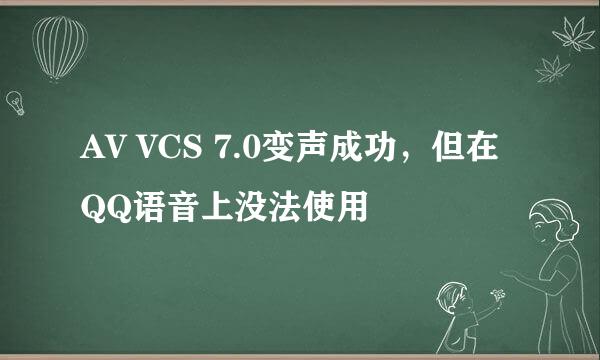 AV VCS 7.0变声成功，但在QQ语音上没法使用